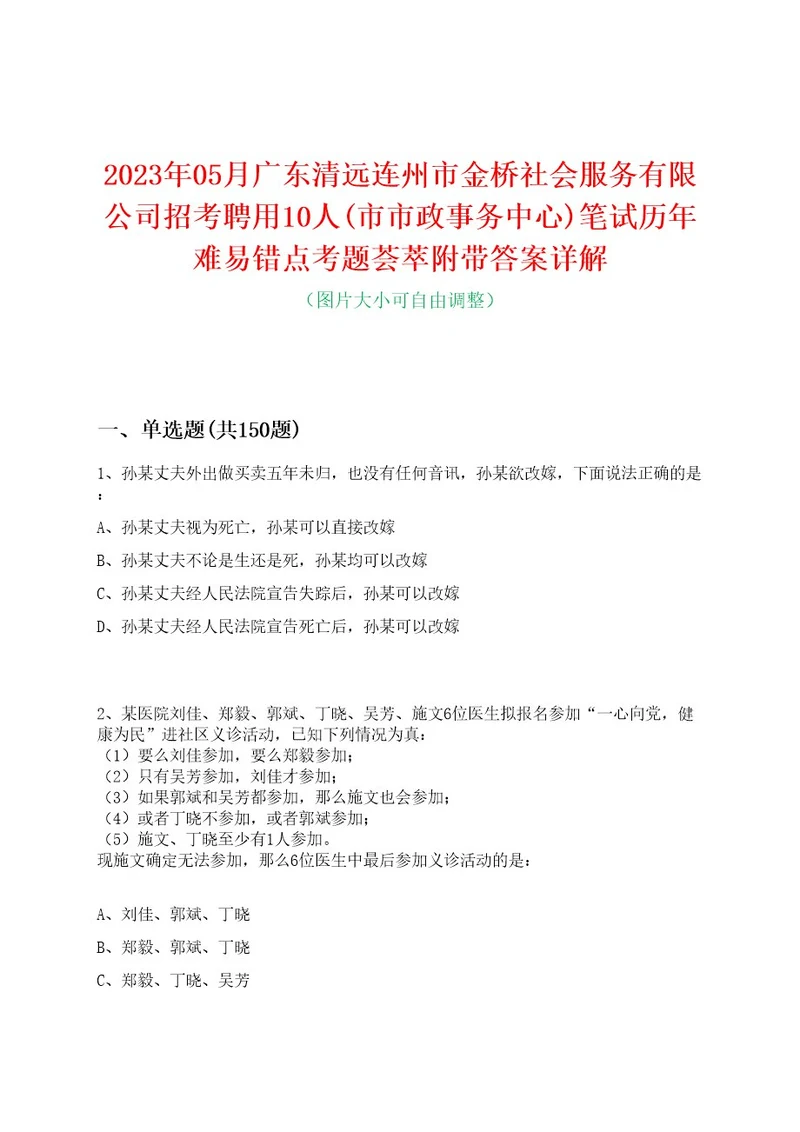 2023年05月广东清远连州市金桥社会服务有限公司招考聘用10人(市市政事务中心)笔试历年难易错点考题荟萃附带答案详解

（图片大小可自由调整）

一、单选题(共150题)

1、孙某丈夫外出做买卖五年未归，也没有任何音讯，孙某欲改嫁，下面说法正确的是：

A、孙某丈夫视为死亡，孙某可以直接改嫁

B、孙某丈夫不论是生还是死，孙某均可以改嫁

C、孙某丈夫经人民法院宣告失踪后，孙某可以改嫁

D、孙某丈夫经人民法院宣告死亡后，孙某可以改嫁

2、某医院刘佳、郑毅、郭斌、丁晓、吴芳、施文6位医生拟报名参加“一心向党，健康为民”进社区义诊活动，已知下列情况为真：
（1）要么刘佳参加，要么郑毅参加；
（2）只有吴芳参加，刘佳才参加；
（3）如果郭斌和吴芳都参加，那么施文也会参加；
（4）或者丁晓不参加，或者郭斌参加；
（5）施文、丁晓至少有1人参加。
现施文确定无法参加，那么6位医生中最后参加义诊活动的是：

A、刘佳、郭斌、丁晓

B、郑毅、郭斌、丁晓

C、郑毅、丁晓、吴芳